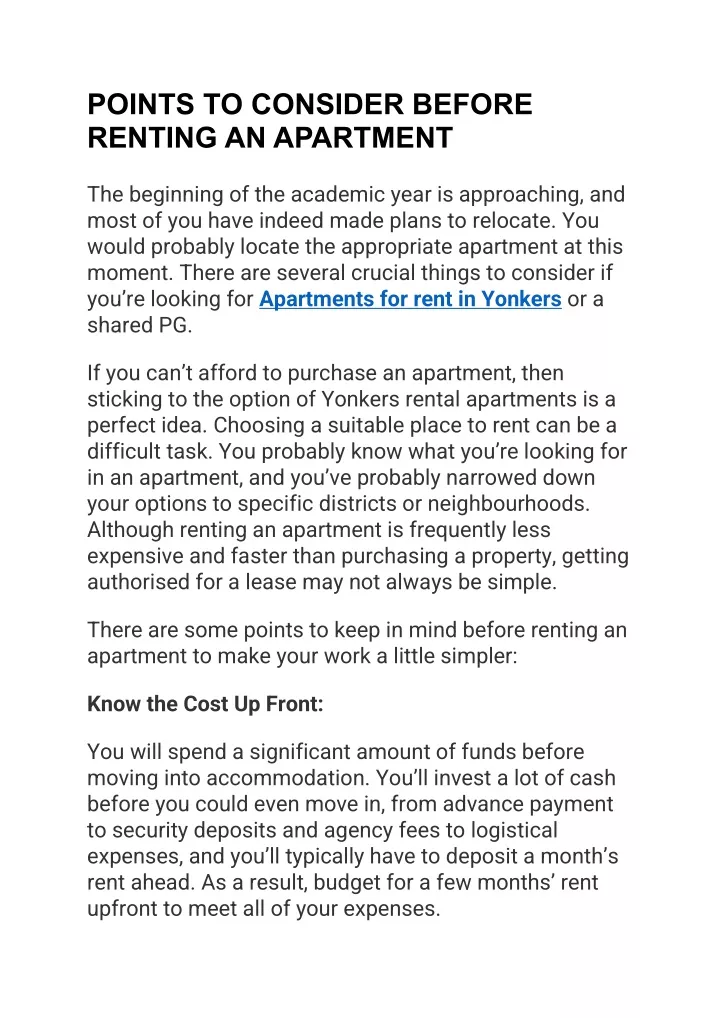 POINTS TO CONSIDER BEFORE RENTING AN APARTMENT

The beginning of the academic year is approaching, and most of you have indeed made plans to relocate. You would probably locate the appropriate apartment at this moment. There are several crucial things to consider if you're looking for Apartments for rent in Yonkers or a shared PG.

If you can't afford to purchase an apartment, then sticking to the option of Yonkers rental apartments is a perfect idea. Choosing a suitable place to rent can be a difficult task. You probably know what you're looking for in an apartment, and you've probably narrowed down your options to specific districts or neighbourhoods. Although renting an apartment is frequently less expensive and faster than purchasing a property, getting authorised for a lease may not always be simple.

There are some points to keep in mind before renting an apartment to make your work a little simpler:

Know the Cost Up Front:

You will spend a significant amount of funds before moving into accommodation. You'll invest a lot of cash before you could even move in, from advance payment to security deposits and agency fees to logistical expenses, and you'll typically have to deposit a month's rent ahead. As a result, budget for a few months' rent upfront to meet all of your expenses.